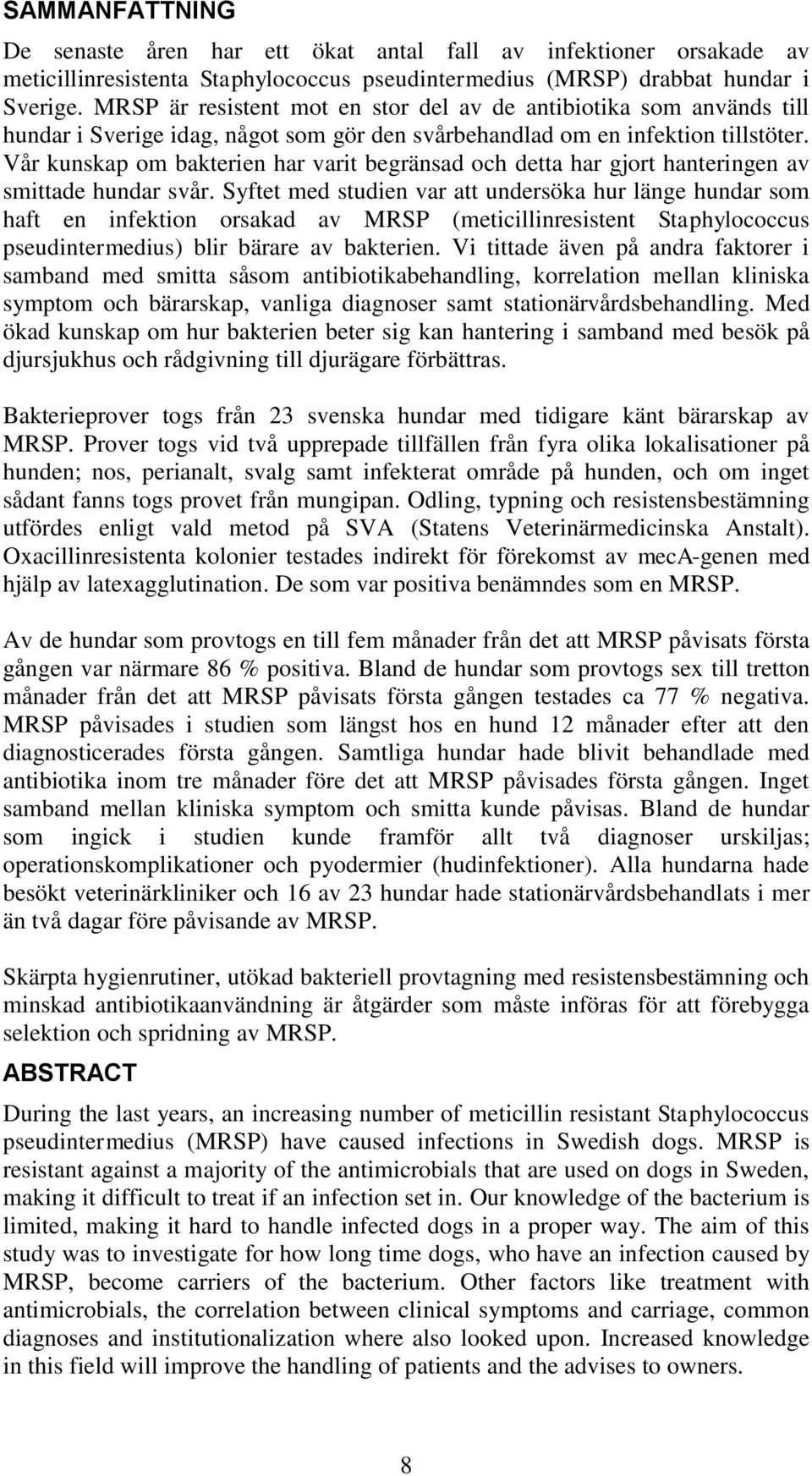 SAMMANFATTNING

De senaste åren har ett ökat antal fall av infektioner orsakade av meticillinresistenta Staphylococcus pseudintermedius (MRSP) drabbat hundar i Sverige. MRSP är resistent mot en stor del av de antibiotika som används till hundar i Sverige idag, något som gör den svårbehandlad om en infektion tillstöter. Vår kunskap om bakterien har varit begränsad och detta har gjort hanteringen av smittade hundar svår. Syftet med studien var att undersöka hur länge hundar som haft en infektion orsakad av MRSP (meticillinresistent Staphylococcus pseudintermedius) blir bärare av bakterien. Vi tittade även på andra faktorer i samband med smitta såsom antibiotikabehandling, korrelation mellan kliniska symptom och bärarskap, vanliga diagnoser samt stationärvårdsbehandling. Med ökad kunskap om hur bakterien beter sig kan hantering i samband med besök på djursjukhus och rådgivning till djurägare förbättras.

Bakterieprover togs från 23 svenska hundar med tidigare känt bärarskap av MRSP. Prover togs vid två upprepade tillfällen från fyra olika lokalisationer på hunden; nos, perianalt, svalg samt infekterat område på hunden, och om inget sådant fanns togs provet från mungipan. Odling, typning och resistensbestämning utfördes enligt vald metod på SVA (Statens Veterinärmedicinska Anstalt). Oxacillinresistenta kolonier testades indirekt för förekomst av mecA-genen med hjälp av latexagglutination. De som var positiva benämndes som en MRSP.

Av de hundar som provtogs en till fem månader från det att MRSP påvisats första gången var närmare 86 % positiva. Bland de hundar som provtogs sex till tretton månader från det att MRSP påvisats första gången testades ca 77 % negativa. MRSP påvisades i studien som längst hos en hund 12 månader efter att den diagnosticerades första gången. Samtliga hundar hade blivit behandlade med antibiotika inom tre månader före det att MRSP påvisades första gången. Inget samband mellan kliniska symptom och smitta kunde påvisas. Bland de hundar som ingick i studien kunde framför allt två diagnoser urskiljas; operationskomplikationer och pyodermier (hudinfektioner). Alla hundarna hade besökt veterinärkliniker och 16 av 23 hundar hade stationärvårdsbehandlats i mer än två dagar före påvisande av MRSP.

Skärpta hygienrutiner, utökad bakteriell provtagning med resistensbestämning och minskad antibiotikaanvändning är åtgärder som måste införas för att förebygga selektion och spridning av MRSP.

ABSTRACT

During the last years, an increasing number of meticillin resistant Staphylococcus pseudintermedius (MRSP) have caused infections in Swedish dogs. MRSP is resistant against a majority of the antimicrobials that are used on dogs in Sweden, making it difficult to treat if an infection set in. Our knowledge of the bacterium is limited, making it hard to handle infected dogs in a proper way. The aim of this study was to investigate for how long time dogs, who have an infection caused by MRSP, become carriers of the bacterium. Other factors like treatment with antimicrobials, the correlation between clinical symptoms and carriage, common diagnoses and institutionalization where also looked upon. Increased knowledge in this field will improve the handling of patients and the advises to owners.

8